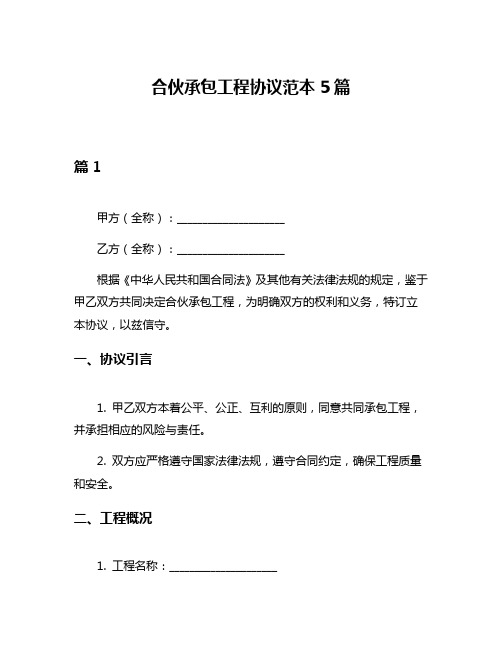 合伙承包工程协议范本 5 篇

篇 1

甲方（全称）：____________________

乙方（全称）：____________________

根据《中华人民共和国合同法》及其他有关法律法规的规定，鉴于甲乙双方共同决定合伙承包工程，为明确双方的权利和义务，特订立本协议，以兹信守。

一、协议引言

1. 甲乙双方本着公平、公正、互利的原则，同意共同承包工程，并承担相应的风险与责任。

2. 双方应严格遵守国家法律法规，遵守合同约定，确保工程质量和安全。

二、工程概况

1. 工程名称：____________________